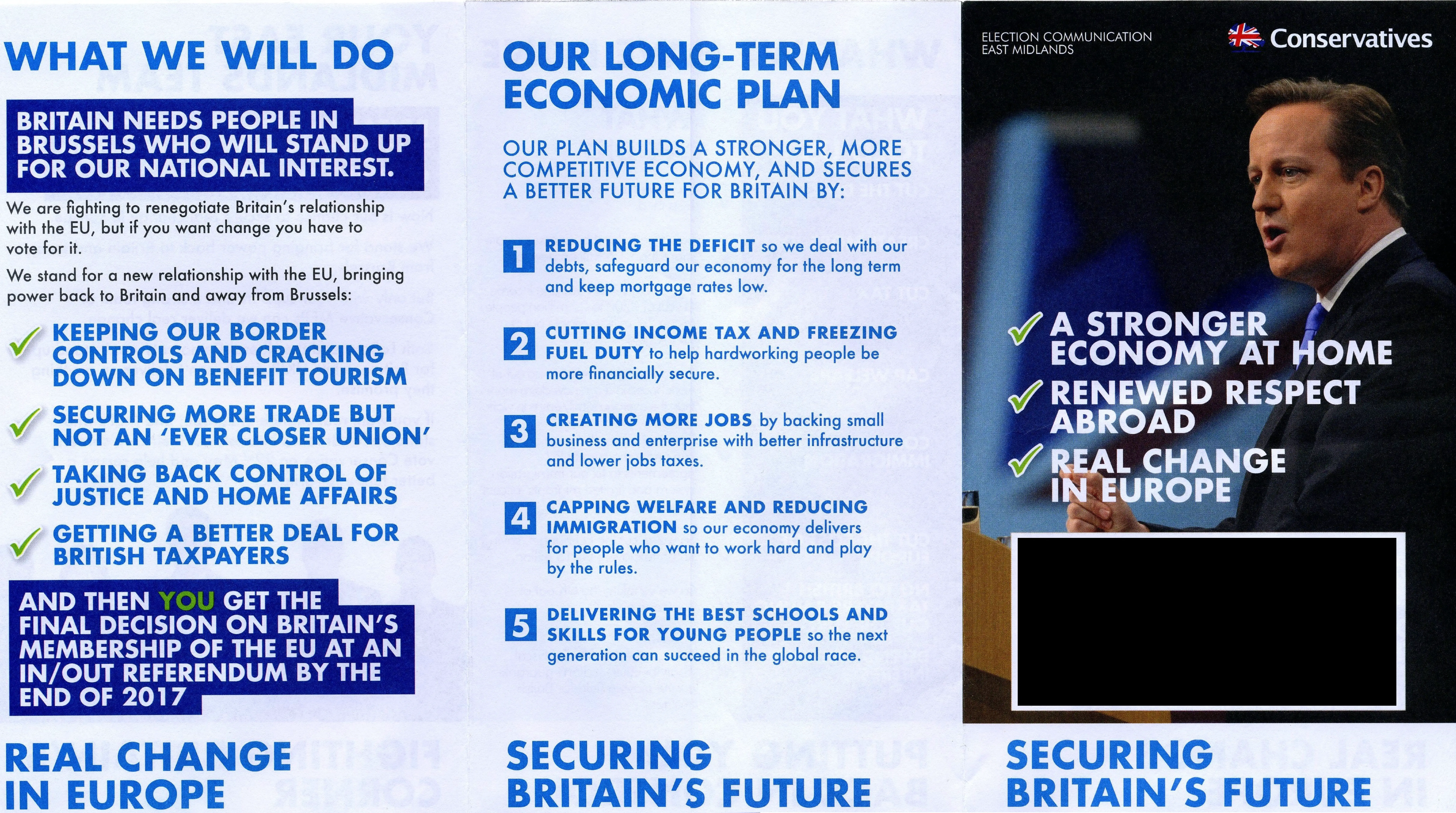 WHAT WE WILL DO

BRITAIN NEEDS PEOPLE IN BRUSSELS WHO WILL STAND UP FOR OUR NATIONAL INTEREST.

We are fighting to renegotiate Britain's relationship with the EU, but if you want change you have to vote for it.

We stand for a new relationship with the EU, bringing power back to Britain and away from Brussels:

KEEPING OUR BORDER CONTROLS AND CRACKING DOWN ON BENEFIT TOURISM

SECURING MORE TRADE BUT NOT AN 'EVER CLOSER UNION'

TAKING BACK CONTROL OF JUSTICE AND HOME AFFAIRS

GETTING A BETTER DEAL FOR BRITISH TAXPAYERS

AND THEN YOU GET THE FINAL DECISION ON BRITAIN'S MEMBERSHIP OF THE EU AT AN IN/OUT REFERENDUM BY THE END OF 2017

REAL CHANGE IN EUROPE

OUR LONG-TERM ECONOMIC PLAN

OUR PLAN BUILDS A STRONGER, MORE COMPETITIVE ECONOMY, AND SECURES A BETTER FUTURE FOR BRITAIN BY:

1 REDUCING THE DEFICIT so we deal with our debts, safeguard our economy for the long term and keep mortgage rates low.

2 CUTTING INCOME TAX AND FREEZING FUEL DUTY to help hardworking people be more financially secure.

3 CREATING MORE JOBS by backing small business and enterprise with better infrastructure and lower jobs taxes.

4 CAPPING WELFARE AND REDUCING IMMIGRATION so our economy delivers for people who want to work hard and play by the rules.

5 DELIVERING THE BEST SCHOOLS AND SKILLS FOR YOUNG PEOPLE so the next generation can succeed in the global race.

SECURING BRITAIN'S FUTURE

ELECTION COMMUNICATION
EAST MIDLANDS

Conservatives

A STRONGER ECONOMY AT HOME
RENEWED RESPECT ABROAD
REAL CHANGE IN EUROPE

SECURING BRITAIN'S FUTURE